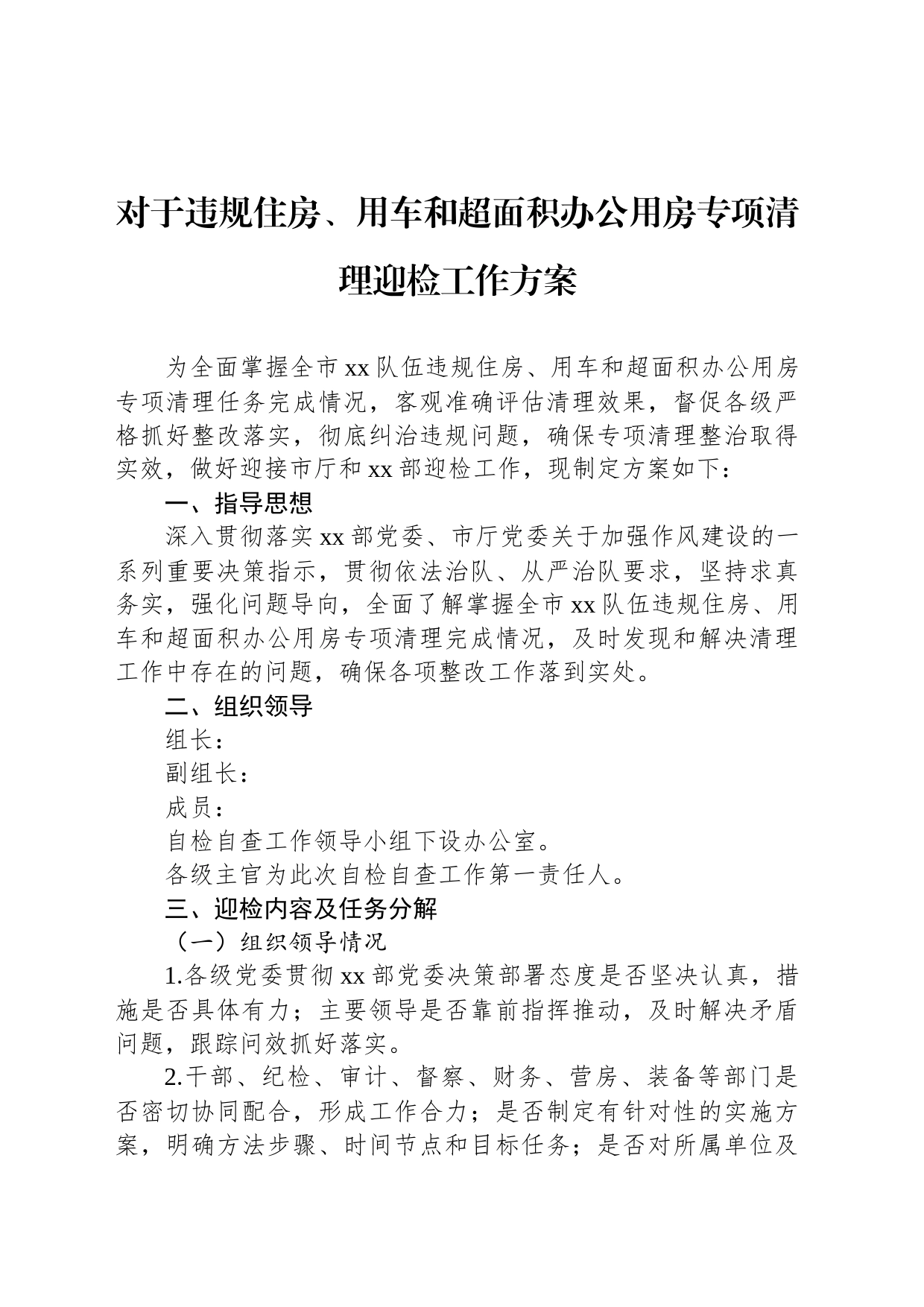 对于违规住房、用车和超面积办公用房专项清理迎检工作方案

为全面掌握全市xx队伍违规住房、用车和超面积办公用房专项清理任务完成情况，客观准确评估清理效果，督促各级严格抓好整改落实，彻底纠治违规问题，确保专项清理整治取得实效，做好迎接市厅和xx部迎检工作，现制定方案如下：

一、指导思想

深入贯彻落实xx部党委、市厅党委关于加强作风建设的一系列重要决策指示，贯彻依法治队、从严治队要求，坚持求真务实，强化问题导向，全面了解掌握全市xx队伍违规住房、用车和超面积办公用房专项清理完成情况，及时发现和解决清理工作中存在的问题，确保各项整改工作落到实处。

二、组织领导

组长：

副组长：

成员：

自检自查工作领导小组下设办公室。

各级主官为此次自检自查工作第一责任人。

三、迎检内容及任务分解

（一）组织领导情况

1.各级党委贯彻xx部党委决策部署态度是否坚决认真，措施是否具体有力；主要领导是否靠前指挥推动，及时解决矛盾问题，跟踪问效抓好落实。

2.干部、纪检、审计、督察、财务、营房、装备等部门是否密切协同配合，形成工作合力；是否制定有针对性的实施方案，明确方法步骤、时间节点和目标任务；是否对所属单位及